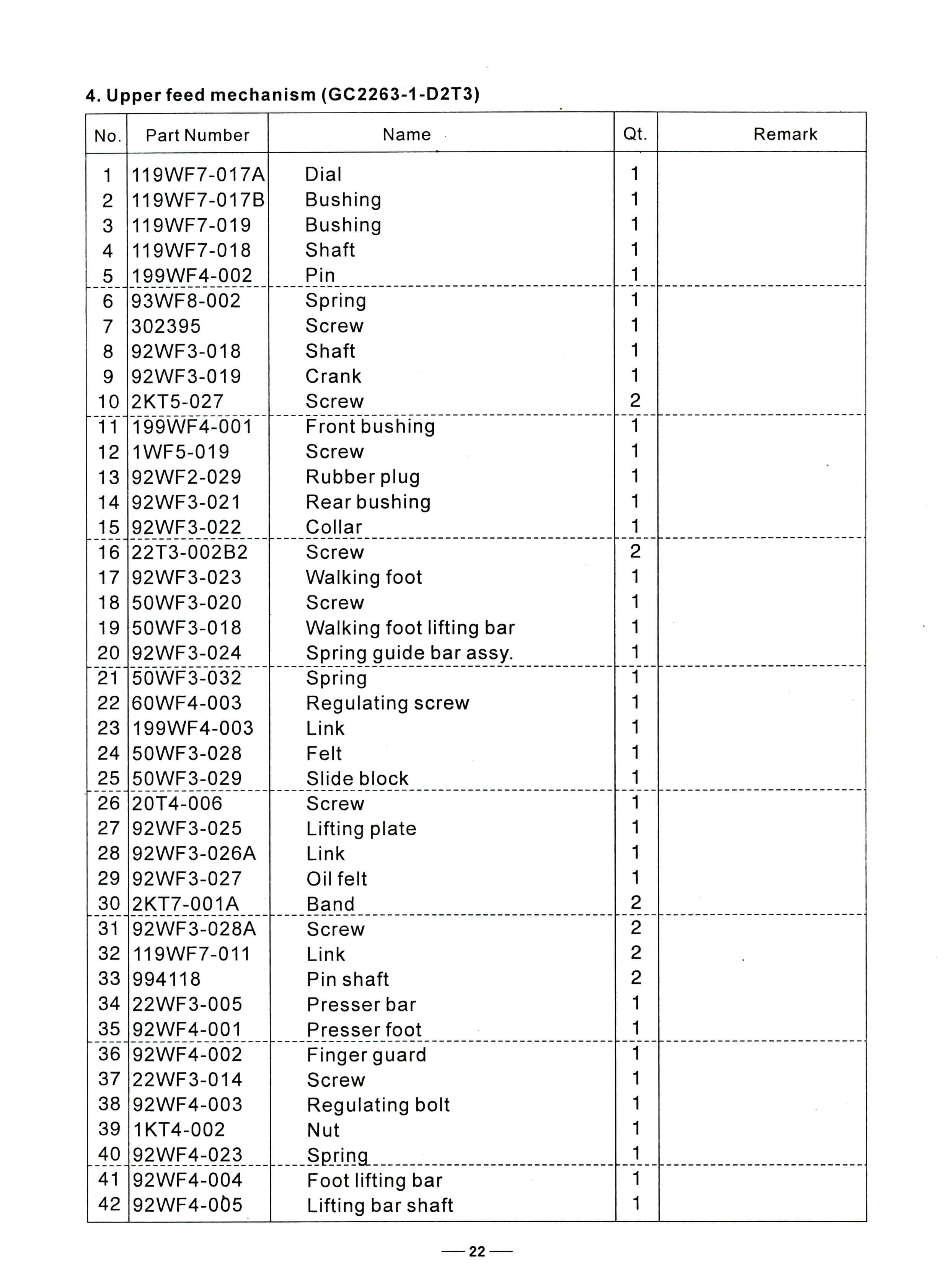 4. Upper feed mechanism (GC2263-1-D2T3)

| No. | Part Number | Name | Qt. | Remark |
|---|---|---|---|---|
| 1 | 119WF7-017A | Dial | 1 | |
| 2 | 119WF7-017B | Bushing | 1 | |
| 3 | 119WF7-019 | Bushing | 1 | |
| 4 | 119WF7-018 | Shaft | 1 | |
| 5 | 199WF4-002 | Pin | 1 | |
| 6 | 93WF8-002 | Spring | 1 | |
| 7 | 302395 | Screw | 1 | |
| 8 | 92WF3-018 | Shaft | 1 | |
| 9 | 92WF3-019 | Crank | 1 | |
| 10 | 2KT5-027 | Screw | 2 | |
| 11 | 199WF4-001 | Front bushing | 1 | |
| 12 | 1WF5-019 | Screw | 1 | |
| 13 | 92WF2-029 | Rubber plug | 1 | |
| 14 | 92WF3-021 | Rear bushing | 1 | |
| 15 | 92WF3-022 | Collar | 1 | |
| 16 | 22T3-002B2 | Screw | 2 | |
| 17 | 92WF3-023 | Walking foot | 1 | |
| 18 | 50WF3-020 | Screw | 1 | |
| 19 | 50WF3-018 | Walking foot lifting bar | 1 | |
| 20 | 92WF3-024 | Spring guide bar assy. | 1 | |
| 21 | 50WF3-032 | Spring | 1 | |
| 22 | 60WF4-003 | Regulating screw | 1 | |
| 23 | 199WF4-003 | Link | 1 | |
| 24 | 50WF3-028 | Felt | 1 | |
| 25 | 50WF3-029 | Slide block | 1 | |
| 26 | 20T4-006 | Screw | 1 | |
| 27 | 92WF3-025 | Lifting plate | 1 | |
| 28 | 92WF3-026A | Link | 1 | |
| 29 | 92WF3-027 | Oil felt | 1 | |
| 30 | 2KT7-001A | Band | 2 | |
| 31 | 92WF3-028A | Screw | 2 | |
| 32 | 119WF7-011 | Link | 2 | |
| 33 | 994118 | Pin shaft | 2 | |
| 34 | 22WF3-005 | Presser bar | 1 | |
| 35 | 92WF4-001 | Presser foot | 1 | |
| 36 | 92WF4-002 | Finger guard | 1 | |
| 37 | 22WF3-014 | Screw | 1 | |
| 38 | 92WF4-003 | Regulating bolt | 1 | |
| 39 | 1KT4-002 | Nut | 1 | |
| 40 | 92WF4-023 | Spring | 1 | |
| 41 | 92WF4-004 | Foot lifting bar | 1 | |
| 42 | 92WF4-005 | Lifting bar shaft | 1 | |

— 22 —